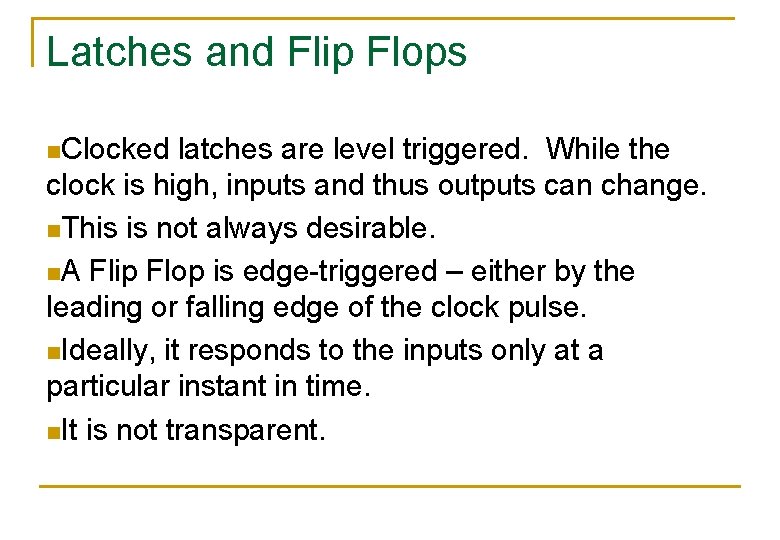 Latches and Flip Flops

Clocked latches are level triggered.  While the clock is high, inputs and thus outputs can change.

This is not always desirable.

A Flip Flop is edge-triggered – either by the leading or falling edge of the clock pulse.

Ideally, it responds to the inputs only at a particular instant in time.

It is not transparent.